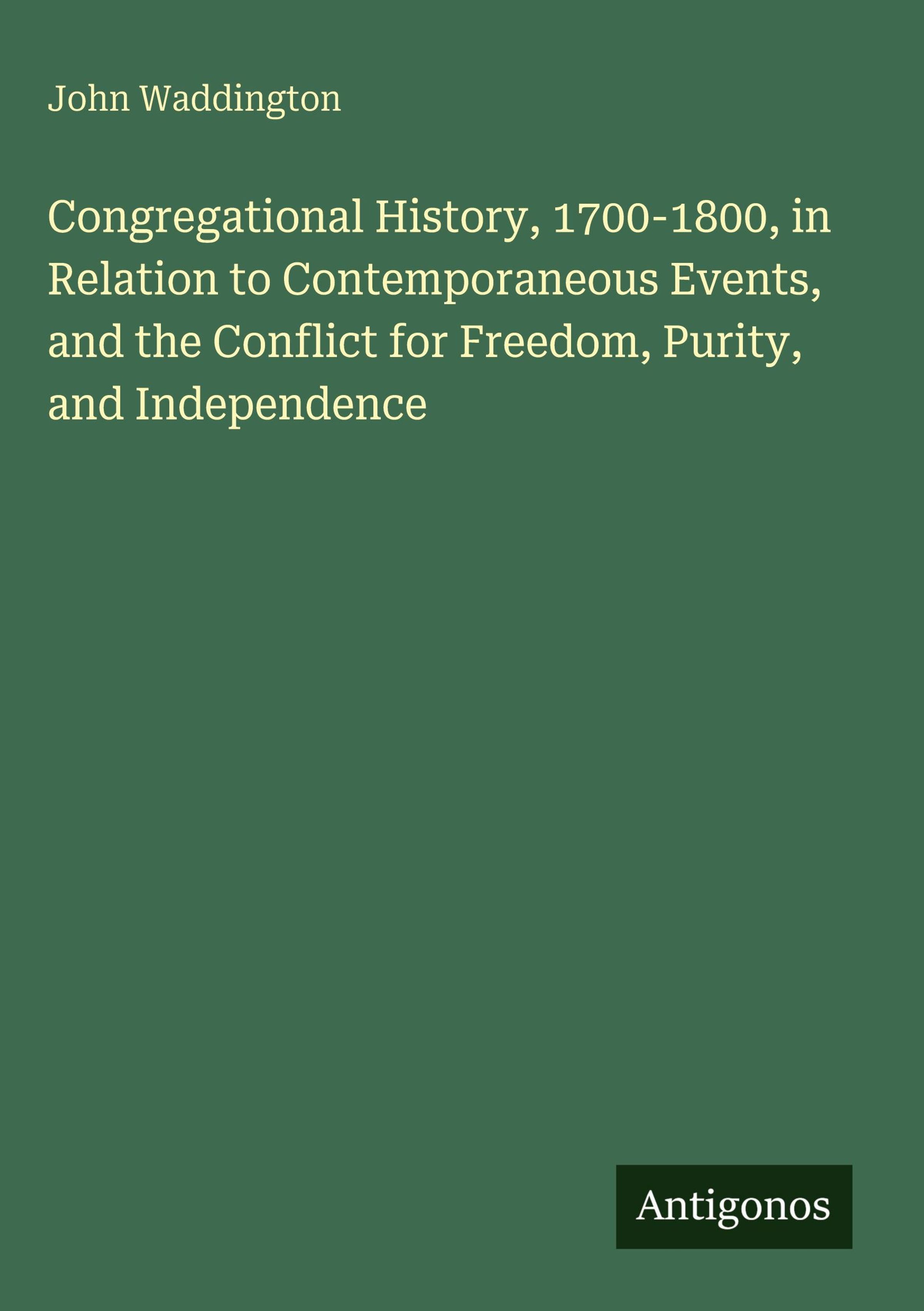 John Waddington

Congregational History, 1700-1800, in Relation to Contemporaneous Events, and the Conflict for Freedom, Purity, and Independence

Antigonos